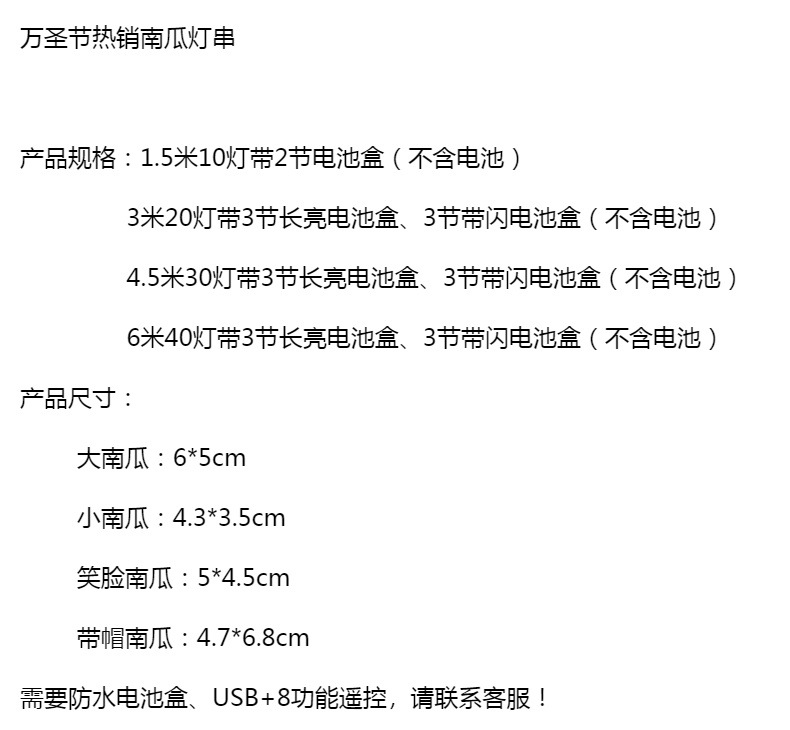 万圣节热销南瓜灯串

产品规格：1.5米10灯带2节电池盒（不含电池）

3米20灯带3节长亮电池盒、3节带闪电池盒（不含电池）

4.5米30灯带3节长亮电池盒、3节带闪电池盒（不含电池）

6米40灯带3节长亮电池盒、3节带闪电池盒（不含电池）

产品尺寸：

大南瓜：6*5cm

小南瓜：4.3*3.5cm

笑脸南瓜：5*4.5cm

带帽南瓜：4.7*6.8cm

需要防水电池盒、USB+8功能遥控，请联系客服！